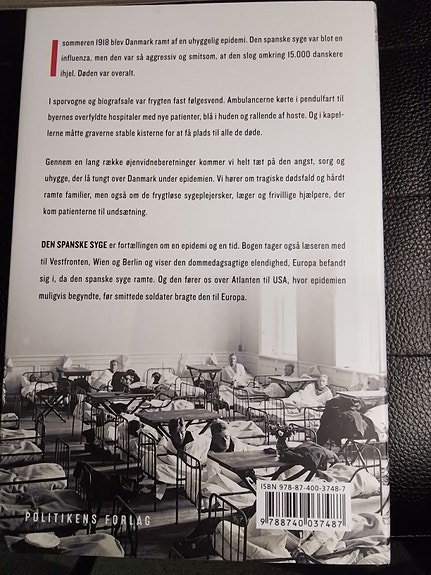 I sommeren 1918 blev Danmark ramt af en uhyggelig epidemi. Den spanske syge var blot en influenza, men den var så aggressiv og smitsom, at den slog omkring 15.000 danskere ihjel. Døden var overalt.

I sporvogne og biografsale var frygten fast følgesvend. Ambulancerne kørte i pendulfart til byernes overfyldte hospitaler med nye patienter, blå i huden og rallende af hoste. Og i kapellerne måtte graverne stable kisterne for at få plads til alle de døde.

Gennem en lang række øjenvidneberetninger kommer vi helt tæt på den angst, sorg og uhygge, der lå tungt over Danmark under epidemien. Vi hører om tragiske dødsfald og hårdt ramte familier, men også om de frygtløse sygeplejersker, læger og frivillige hjælpere, der kom patienterne til undsætning.

DEN SPANSKE SYGE er fortællingen om en epidemi og en tid. Bogen tager også læseren med til Vestfronten, Wien og Berlin og viser den dommedagsagtige elendighed, Europa befandt sig i, da den spanske syge ramte. Og den fører os over Atlanten til USA, hvor epidemien muligvis begyndte, før smittede soldater bragte den til Europa.

POLITIKENS FORLAG

ISBN 978-87-400-3748-7

9 788740 037487